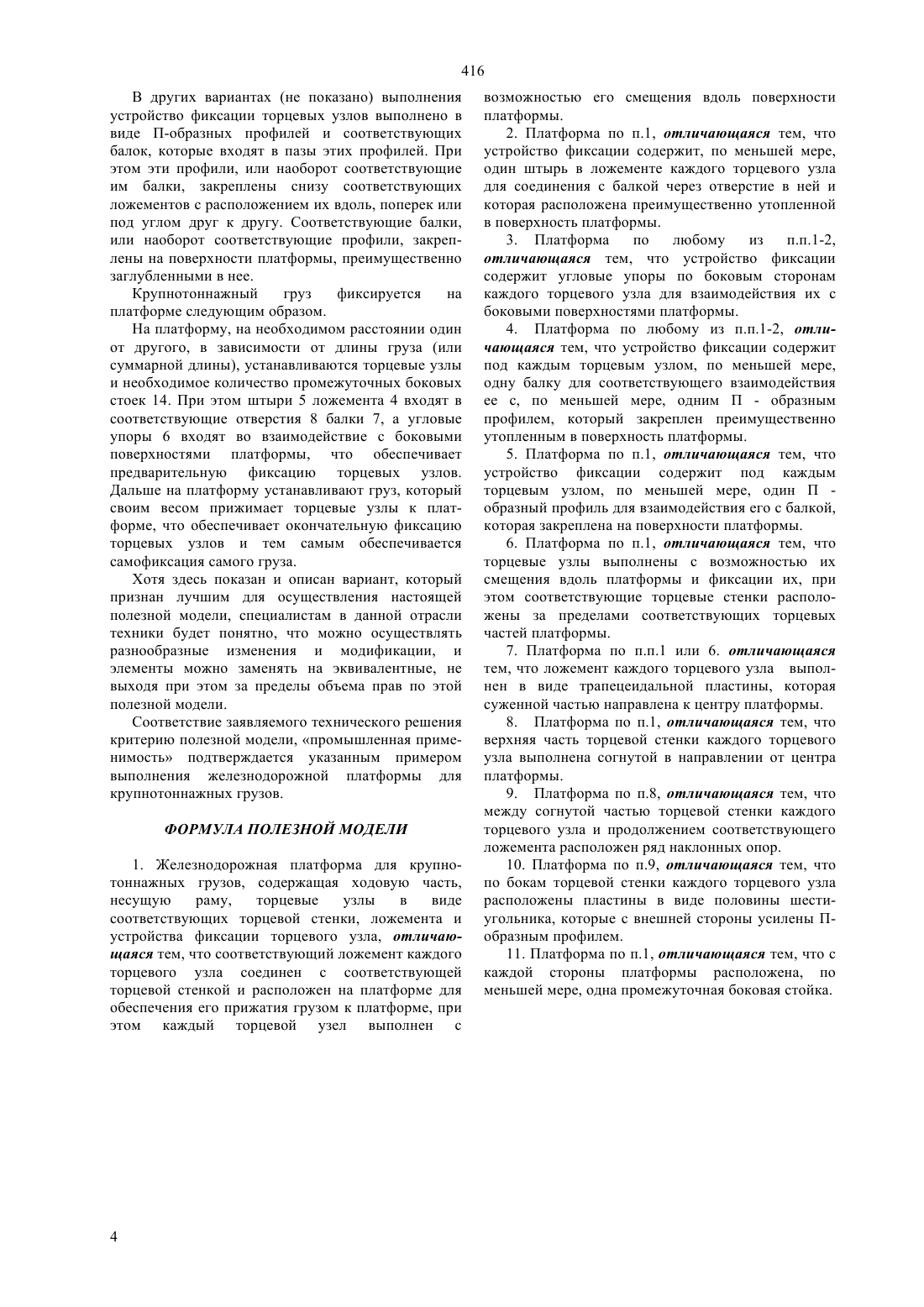 416

В других вариантах (не показано) выполнения устройство фиксации торцевых узлов выполнено в виде П-образных профилей и соответствующих балок, которые входят в пазы этих профилей. При этом эти профили, или наоборот соответствующие им балки, закреплены снизу соответствующих ложементов с расположением их вдоль, поперек или под углом друг к другу. Соответствующие балки, или наоборот соответствующие профили, закреплены на поверхности платформы, преимущественно заглубленными в нее.

Крупнотоннажный груз фиксируется на платформе следующим образом.

На платформу, на необходимом расстоянии один от другого, в зависимости от длины груза (или суммарной длины), устанавливаются торцевые узлы и необходимое количество промежуточных боковых стоек 14. При этом штыри 5 ложемента 4 входят в соответствующие отверстия 8 балки 7, а угловые упоры 6 входят во взаимодействие с боковыми поверхностями платформы, что обеспечивает предварительную фиксацию торцевых узлов. Дальше на платформу устанавливают груз, который своим весом прижимает торцевые узлы к платформе, что обеспечивает окончательную фиксацию торцевых узлов и тем самым обеспечивается самофиксация самого груза.

Хотя здесь показан и описан вариант, который признан лучшим для осуществления настоящей полезной модели, специалистам в данной отрасли техники будет понятно, что можно осуществлять разнообразные изменения и модификации, и элементы можно заменять на эквивалентные, не выходя при этом за пределы объема прав по этой полезной модели.

Соответствие заявляемого технического решения критерию полезной модели, «промышленная применимость» подтверждается указанным примером выполнения железнодорожной платформы для крупнотоннажных грузов.

ФОРМУЛА ПОЛЕЗНОЙ МОДЕЛИ

1. Железнодорожная платформа для крупнотоннажных грузов, содержащая ходовую часть, несущую раму, торцевые узлы в виде соответствующих торцевой стенки, ложемента и устройства фиксации торцевого узла, отличающаяся тем, что соответствующий ложемент каждого торцевого узла соединен с соответствующей торцевой стенкой и расположен на платформе для обеспечения его прижатия грузом к платформе, при этом каждый торцевой узел выполнен с возможностью его смещения вдоль поверхности платформы.

2. Платформа по п.1, отличающаяся тем, что устройство фиксации содержит, по меньшей мере, один штырь в ложементе каждого торцевого узла для соединения с балкой через отверстие в ней и которая расположена преимущественно утопленной в поверхность платформы.

3. Платформа по любому из п.п.1-2, отличающаяся тем, что устройство фиксации содержит угловые упоры по боковым сторонам каждого торцевого узла для взаимодействия их с боковыми поверхностями платформы.

4. Платформа по любому из п.п.1-2, отличающаяся тем, что устройство фиксации содержит под каждым торцевым узлом, по меньшей мере, одну балку для соответствующего взаимодействия ее с, по меньшей мере, одним П - образным профилем, который закреплен преимущественно утопленным в поверхность платформы.

5. Платформа по п.1, отличающаяся тем, что устройство фиксации содержит под каждым торцевым узлом, по меньшей мере, один П - образный профиль для взаимодействия его с балкой, которая закреплена на поверхности платформы.

6. Платформа по п.1, отличающаяся тем, что торцевые узлы выполнены с возможностью их смещения вдоль платформы и фиксации их, при этом соответствующие торцевые стенки расположены за пределами соответствующих торцевых частей платформы.

7. Платформа по п.п.1 или 6. отличающаяся тем, что ложемент каждого торцевого узла выполнен в виде трапецеидальной пластины, которая суженной частью направлена к центру платформы.

8. Платформа по п.1, отличающаяся тем, что верхняя часть торцевой стенки каждого торцевого узла выполнена согнутой в направлении от центра платформы.

9. Платформа по п.8, отличающаяся тем, что между согнутой частью торцевой стенки каждого торцевого узла и продолжением соответствующего ложемента расположен ряд наклонных опор.

10. Платформа по п.9, отличающаяся тем, что по бокам торцевой стенки каждого торцевого узла расположены пластины в виде половины шестиугольника, которые с внешней стороны усилены П-образным профилем.

11. Платформа по п.1, отличающаяся тем, что с каждой стороны платформы расположена, по меньшей мере, одна промежуточная боковая стойка.

4